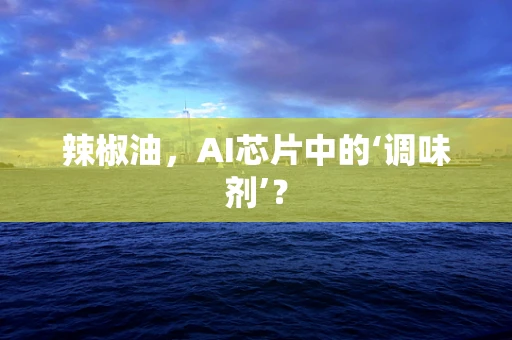 辣椒油，AI芯片中的‘调味剂’？